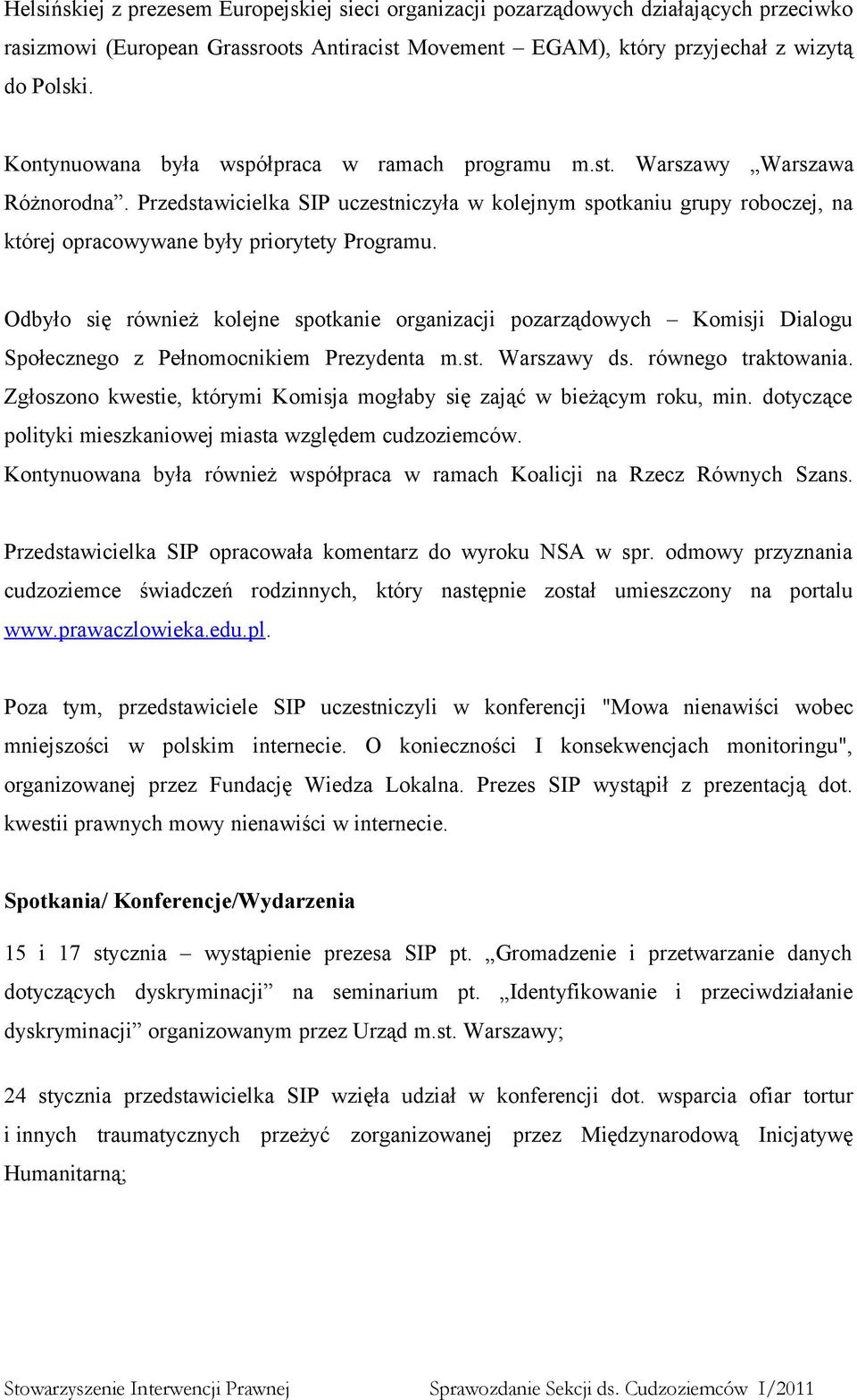 Helsińskiej z prezesem Europejskiej sieci organizacji pozarządowych działających przeciwko rasizmowi (European Grassroots Antiracist Movement – EGAM), który przyjechał z wizytą do Polski.

Kontynuowana była współpraca w ramach programu m.st. Warszawy „Warszawa Różnorodna”. Przedstawicielka SIP uczestniczyła w kolejnym spotkaniu grupy roboczej, na której opracowywane były priorytety Programu.

Odbyło się również kolejne spotkanie organizacji pozarządowych – Komisji Dialogu Społecznego z Pełnomocnikiem Prezydenta m.st. Warszawy ds. równego traktowania. Zgłoszono kwestie, którymi Komisja mogłaby się zająć w bieżącym roku, min. dotyczące polityki mieszkaniowej miasta względem cudzoziemców.
Kontynuowana była również współpraca w ramach Koalicji na Rzecz Równych Szans.

Przedstawicielka SIP opracowała komentarz do wyroku NSA w spr. odmowy przyznania cudzoziemce świadczeń rodzinnych, który następnie został umieszczony na portalu www.prawaczlowieka.edu.pl.

Poza tym, przedstawiciele SIP uczestniczyli w konferencji "Mowa nienawiści wobec mniejszości w polskim internecie. O konieczności I konsekwencjach monitoringu", organizowanej przez Fundację Wiedza Lokalna. Prezes SIP wystąpił z prezentacją dot. kwestii prawnych mowy nienawiści w internecie.

Spotkania/ Konferencje/Wydarzenia

15 i 17 stycznia – wystąpienie prezesa SIP pt. „Gromadzenie i przetwarzanie danych dotyczących dyskryminacji” na seminarium pt. „Identyfikowanie i przeciwdziałanie dyskryminacji” organizowanym przez Urząd m.st. Warszawy;

24 stycznia przedstawicielka SIP wzięła udział w konferencji dot. wsparcia ofiar tortur i innych traumatycznych przeżyć zorganizowanej przez Międzynarodową Inicjatywę Humanitarną;

Stowarzyszenie Interwencji Prawnej Sprawozdanie Sekcji ds. Cudzoziemców I/2011